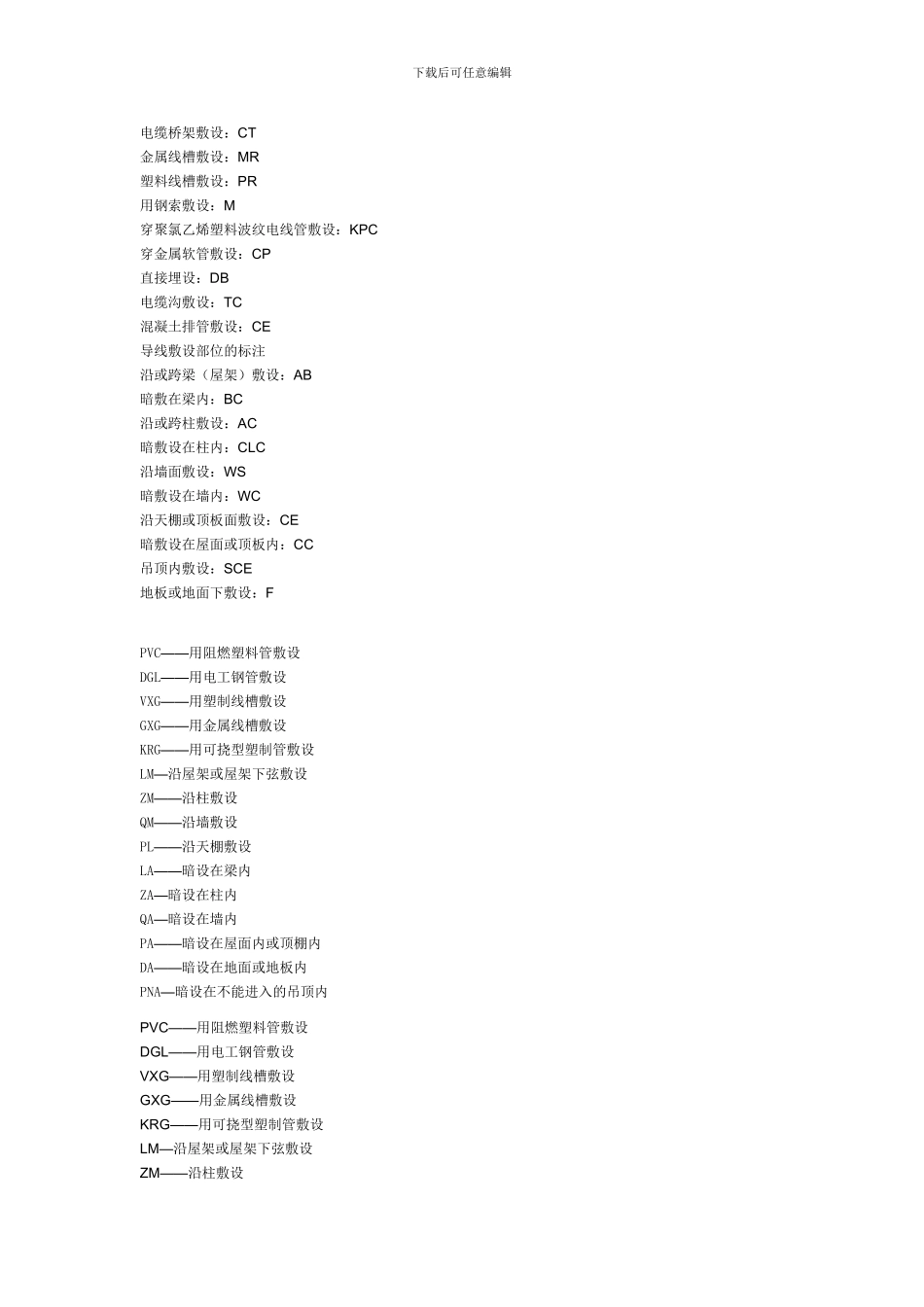 下载后可任意编辑

电缆桥架敷设：CT
金属线槽敷设：MR
塑料线槽敷设：PR
用钢索敷设：M
穿聚氯乙烯塑料波纹电线管敷设：KPC
穿金属软管敷设：CP
直接埋设：DB
电缆沟敷设：TC
混凝土排管敷设：CE
导线敷设部位的标注
沿或跨梁（屋架）敷设：AB
暗敷在梁内：BC
沿或跨柱敷设：AC
暗敷设在柱内：CLC
沿墙面敷设：WS
暗敷设在墙内：WC
沿天棚或顶板面敷设：CE
暗敷设在屋面或顶板内：CC
吊顶内敷设：SCE
地板或地面下敷设：F

PVC——用阻燃塑料管敷设
DGL——用电工钢管敷设
VXG——用塑制线槽敷设
GXG——用金属线槽敷设
KRG——用可挠型塑制管敷设
LM—沿屋架或屋架下弦敷设
ZM——沿柱敷设
QM——沿墙敷设
PL——沿天棚敷设
LA——暗设在梁内
ZA—暗设在柱内
QA—暗设在墙内
PA——暗设在屋面内或顶棚内
DA——暗设在地面或地板内
PNA—暗设在不能进入的吊顶内

PVC——用阻燃塑料管敷设
DGL——用电工钢管敷设
VXG——用塑制线槽敷设
GXG——用金属线槽敷设
KRG——用可挠型塑制管敷设
LM—沿屋架或屋架下弦敷设
ZM——沿柱敷设